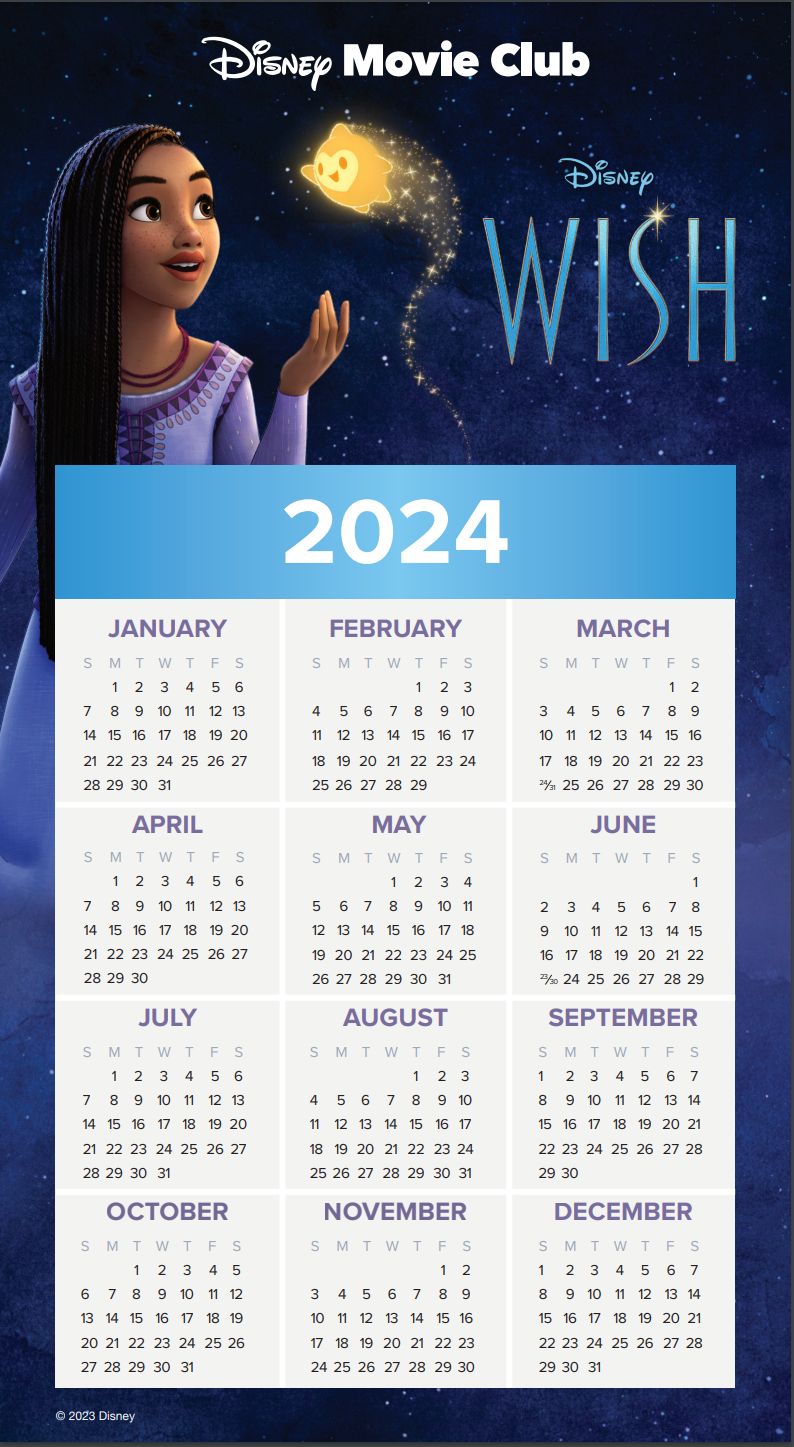 Disney Movie Club

Disney

WISH

2024

JANUARY

| S | M | T | W | T | F | S |
|---|---|---|---|---|---|---|
| | 1 | 2 | 3 | 4 | 5 | 6 |
| 7 | 8 | 9 | 10 | 11 | 12 | 13 |
| 14 | 15 | 16 | 17 | 18 | 19 | 20 |
| 21 | 22 | 23 | 24 | 25 | 26 | 27 |
| 28 | 29 | 30 | 31 | | | |

FEBRUARY

| S | M | T | W | T | F | S |
|---|---|---|---|---|---|---|
| | | | | 1 | 2 | 3 |
| 4 | 5 | 6 | 7 | 8 | 9 | 10 |
| 11 | 12 | 13 | 14 | 15 | 16 | 17 |
| 18 | 19 | 20 | 21 | 22 | 23 | 24 |
| 25 | 26 | 27 | 28 | 29 | | |

MARCH

| S | M | T | W | T | F | S |
|---|---|---|---|---|---|---|
| | | | | | 1 | 2 |
| 3 | 4 | 5 | 6 | 7 | 8 | 9 |
| 10 | 11 | 12 | 13 | 14 | 15 | 16 |
| 17 | 18 | 19 | 20 | 21 | 22 | 23 |
| 24/31 | 25 | 26 | 27 | 28 | 29 | 30 |

APRIL

| S | M | T | W | T | F | S |
|---|---|---|---|---|---|---|
| | 1 | 2 | 3 | 4 | 5 | 6 |
| 7 | 8 | 9 | 10 | 11 | 12 | 13 |
| 14 | 15 | 16 | 17 | 18 | 19 | 20 |
| 21 | 22 | 23 | 24 | 25 | 26 | 27 |
| 28 | 29 | 30 | | | | |

MAY

| S | M | T | W | T | F | S |
|---|---|---|---|---|---|---|
| | | | 1 | 2 | 3 | 4 |
| 5 | 6 | 7 | 8 | 9 | 10 | 11 |
| 12 | 13 | 14 | 15 | 16 | 17 | 18 |
| 19 | 20 | 21 | 22 | 23 | 24 | 25 |
| 26 | 27 | 28 | 29 | 30 | 31 | |

JUNE

| S | M | T | W | T | F | S |
|---|---|---|---|---|---|---|
| | | | | | | 1 |
| 2 | 3 | 4 | 5 | 6 | 7 | 8 |
| 9 | 10 | 11 | 12 | 13 | 14 | 15 |
| 16 | 17 | 18 | 19 | 20 | 21 | 22 |
| 23/30 | 24 | 25 | 26 | 27 | 28 | 29 |

JULY

| S | M | T | W | T | F | S |
|---|---|---|---|---|---|---|
| | 1 | 2 | 3 | 4 | 5 | 6 |
| 7 | 8 | 9 | 10 | 11 | 12 | 13 |
| 14 | 15 | 16 | 17 | 18 | 19 | 20 |
| 21 | 22 | 23 | 24 | 25 | 26 | 27 |
| 28 | 29 | 30 | 31 | | | |

AUGUST

| S | M | T | W | T | F | S |
|---|---|---|---|---|---|---|
| | | | | 1 | 2 | 3 |
| 4 | 5 | 6 | 7 | 8 | 9 | 10 |
| 11 | 12 | 13 | 14 | 15 | 16 | 17 |
| 18 | 19 | 20 | 21 | 22 | 23 | 24 |
| 25 | 26 | 27 | 28 | 29 | 30 | 31 |

SEPTEMBER

| S | M | T | W | T | F | S |
|---|---|---|---|---|---|---|
| 1 | 2 | 3 | 4 | 5 | 6 | 7 |
| 8 | 9 | 10 | 11 | 12 | 13 | 14 |
| 15 | 16 | 17 | 18 | 19 | 20 | 21 |
| 22 | 23 | 24 | 25 | 26 | 27 | 28 |
| 29 | 30 | | | | | |

OCTOBER

| S | M | T | W | T | F | S |
|---|---|---|---|---|---|---|
| | | 1 | 2 | 3 | 4 | 5 |
| 6 | 7 | 8 | 9 | 10 | 11 | 12 |
| 13 | 14 | 15 | 16 | 17 | 18 | 19 |
| 20 | 21 | 22 | 23 | 24 | 25 | 26 |
| 27 | 28 | 29 | 30 | 31 | | |

NOVEMBER

| S | M | T | W | T | F | S |
|---|---|---|---|---|---|---|
| | | | | | 1 | 2 |
| 3 | 4 | 5 | 6 | 7 | 8 | 9 |
| 10 | 11 | 12 | 13 | 14 | 15 | 16 |
| 17 | 18 | 19 | 20 | 21 | 22 | 23 |
| 24 | 25 | 26 | 27 | 28 | 29 | 30 |

DECEMBER

| S | M | T | W | T | F | S |
|---|---|---|---|---|---|---|
| 1 | 2 | 3 | 4 | 5 | 6 | 7 |
| 8 | 9 | 10 | 11 | 12 | 13 | 14 |
| 15 | 16 | 17 | 18 | 19 | 20 | 21 |
| 22 | 23 | 24 | 25 | 26 | 27 | 28 |
| 29 | 30 | 31 | | | | |

© 2023 Disney